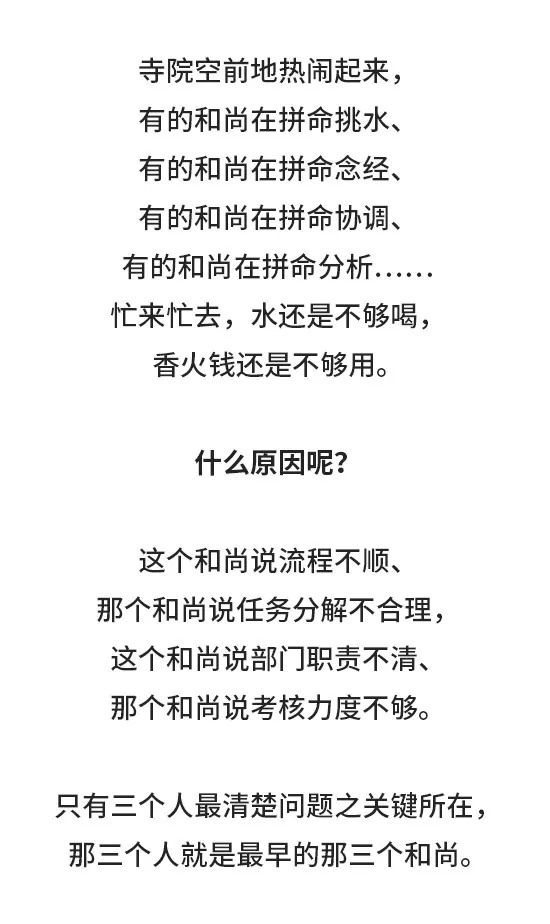 寺院空前地热闹起来，
有的和尚在拼命挑水、
有的和尚在拼命念经、
有的和尚在拼命协调、
有的和尚在拼命分析……
忙来忙去，水还是不够喝，
香火钱还是不够用。

什么原因呢？

这个和尚说流程不顺、
那个和尚说任务分解不合理，
这个和尚说部门职责不清、
那个和尚说考核力度不够。

只有三个人最清楚问题之关键所在，
那三个人就是最早的那三个和尚。